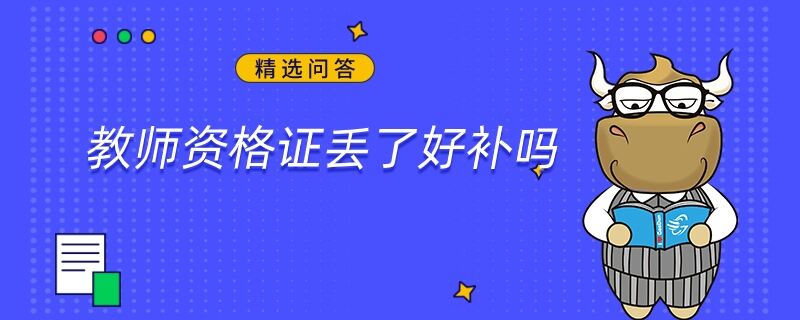 精选问答

教师资格证丢了好补吗